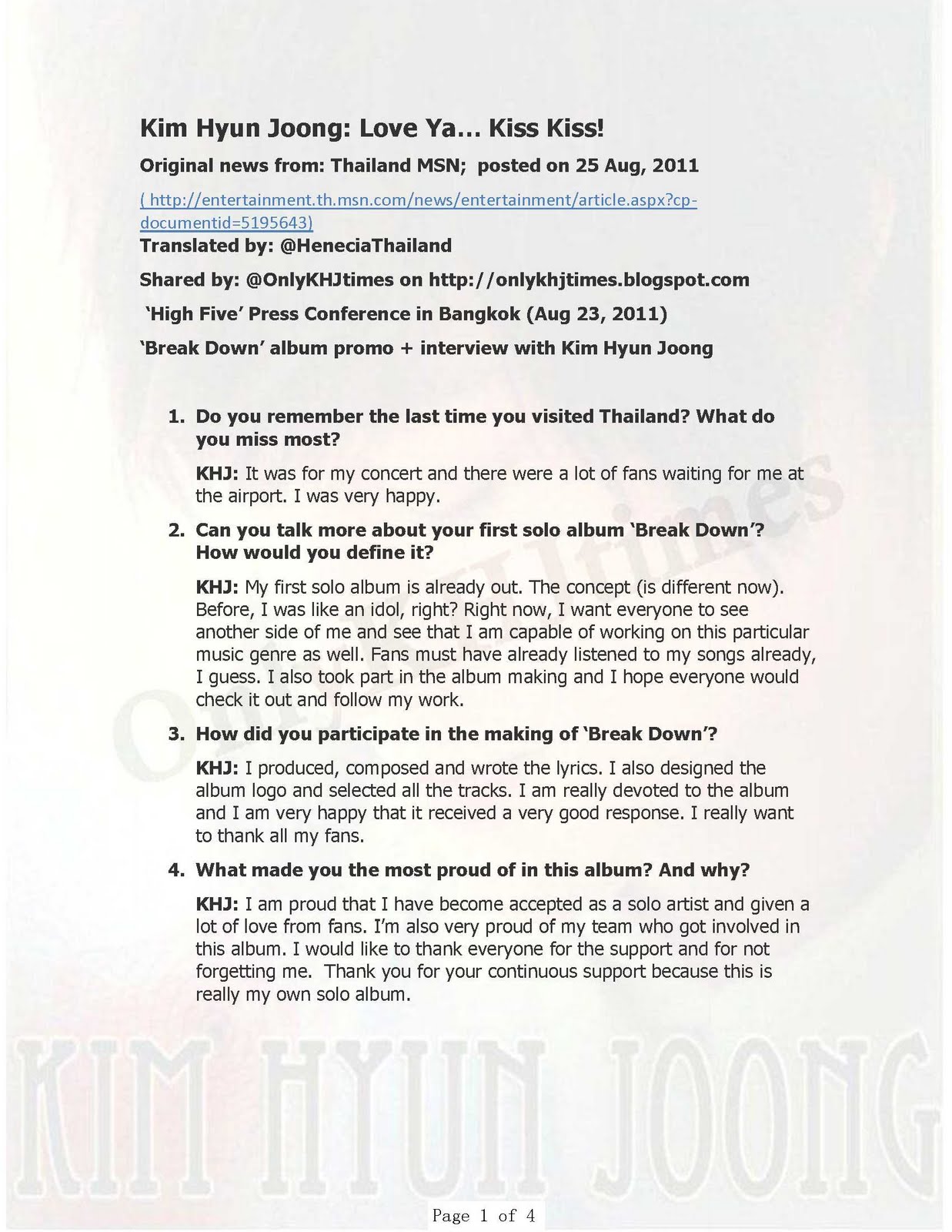 Kim Hyun Joong: Love Ya… Kiss Kiss!

Original news from: Thailand MSN; posted on 25 Aug, 2011

( http://entertainment.th.msn.com/news/entertainment/article.aspx?cp-documentid=5195643)

Translated by: @HeneciaThailand

Shared by: @OnlyKHJtimes on http://onlykhjtimes.blogspot.com

'High Five' Press Conference in Bangkok (Aug 23, 2011)

'Break Down' album promo + interview with Kim Hyun Joong

1. Do you remember the last time you visited Thailand? What do you miss most?

KHJ: It was for my concert and there were a lot of fans waiting for me at the airport. I was very happy.

2. Can you talk more about your first solo album 'Break Down'? How would you define it?

KHJ: My first solo album is already out. The concept (is different now). Before, I was like an idol, right? Right now, I want everyone to see another side of me and see that I am capable of working on this particular music genre as well. Fans must have already listened to my songs already, I guess. I also took part in the album making and I hope everyone would check it out and follow my work.

3. How did you participate in the making of 'Break Down'?

KHJ: I produced, composed and wrote the lyrics. I also designed the album logo and selected all the tracks. I am really devoted to the album and I am very happy that it received a very good response. I really want to thank all my fans.

4. What made you the most proud of in this album? And why?

KHJ: I am proud that I have become accepted as a solo artist and given a lot of love from fans. I'm also very proud of my team who got involved in this album. I would like to thank everyone for the support and for not forgetting me. Thank you for your continuous support because this is really my own solo album.

OnlyKHJtimes

KIM HYUN JOONG

Page 1 of 4